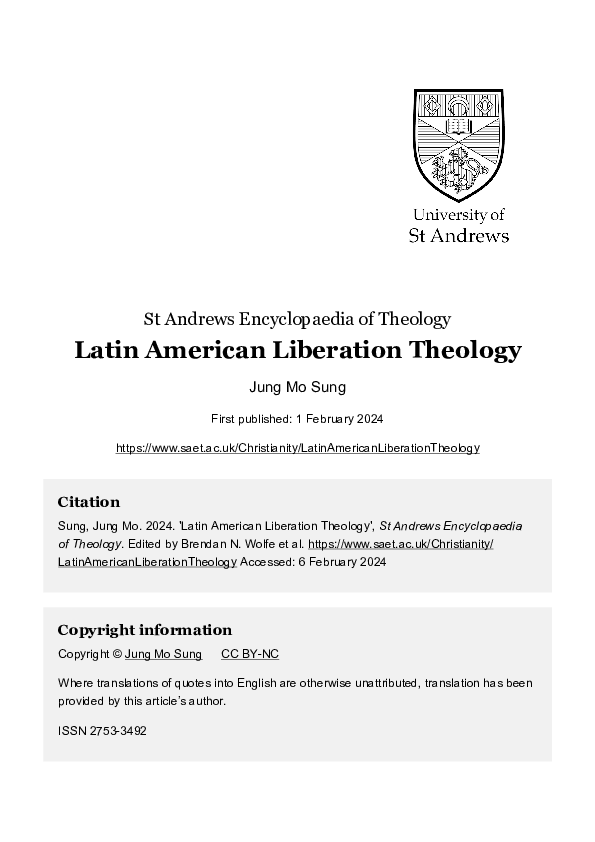 University of
St Andrews

St Andrews Encyclopaedia of Theology

Latin American Liberation Theology

Jung Mo Sung

First published: 1 February 2024

https://www.saet.ac.uk/Christianity/LatinAmericanLiberationTheology

Citation

Sung, Jung Mo. 2024. 'Latin American Liberation Theology', St Andrews Encyclopaedia of Theology. Edited by Brendan N. Wolfe et al. https://www.saet.ac.uk/Christianity/LatinAmericanLiberationTheology Accessed: 6 February 2024

Copyright information

Copyright © Jung Mo Sung CC BY-NC

Where translations of quotes into English are otherwise unattributed, translation has been provided by this article's author.

ISSN 2753-3492